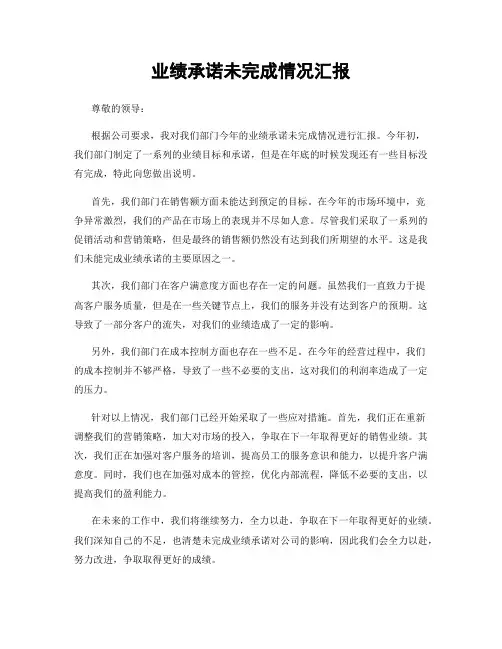 业绩承诺未完成情况汇报

尊敬的领导：

根据公司要求，我对我们部门今年的业绩承诺未完成情况进行汇报。今年初，我们部门制定了一系列的业绩目标和承诺，但是在年底的时候发现还有一些目标没有完成，特此向您做出说明。

首先，我们部门在销售额方面未能达到预定的目标。在今年的市场环境中，竞争异常激烈，我们的产品在市场上的表现并不尽如人意。尽管我们采取了一系列的促销活动和营销策略，但是最终的销售额仍然没有达到我们所期望的水平。这是我们未能完成业绩承诺的主要原因之一。

其次，我们部门在客户满意度方面也存在一定的问题。虽然我们一直致力于提高客户服务质量，但是在一些关键节点上，我们的服务并没有达到客户的预期。这导致了一部分客户的流失，对我们的业绩造成了一定的影响。

另外，我们部门在成本控制方面也存在一些不足。在今年的经营过程中，我们的成本控制并不够严格，导致了一些不必要的支出，这对我们的利润率造成了一定的压力。

针对以上情况，我们部门已经开始采取了一些应对措施。首先，我们正在重新调整我们的营销策略，加大对市场的投入，争取在下一年取得更好的销售业绩。其次，我们正在加强对客户服务的培训，提高员工的服务意识和能力，以提升客户满意度。同时，我们也在加强对成本的管控，优化内部流程，降低不必要的支出，以提高我们的盈利能力。

在未来的工作中，我们将继续努力，全力以赴，争取在下一年取得更好的业绩。我们深知自己的不足，也清楚未完成业绩承诺对公司的影响，因此我们会全力以赴，努力改进，争取取得更好的成绩。